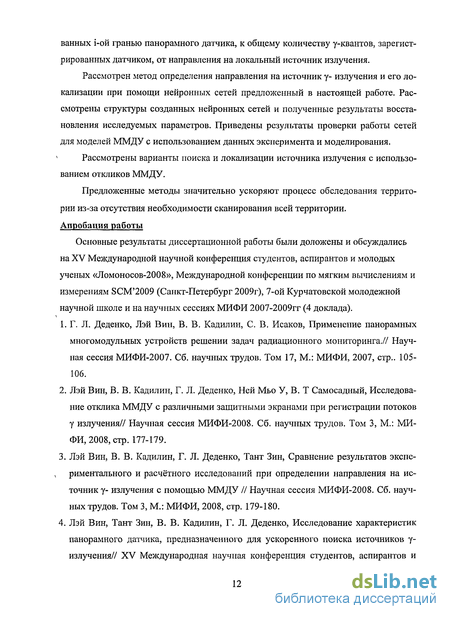 ванных i-ой гранью панорамного датчика, к общему количеству γ-квантов, зарегистрированных датчиком, от направления на локальный источник излучения.

Рассмотрен метод определения направления на источник γ- излучения и его локализации при помощи нейронных сетей предложенный в настоящей работе. Рассмотрены структуры созданных нейронных сетей и полученные результаты восстановления исследуемых параметров. Приведены результаты проверки работы сетей для моделей ММДУ с использованием данных эксперимента и моделирования.

Рассмотрены варианты поиска и локализации источника излучения с использованием откликов ММДУ.

Предложенные методы значительно ускоряют процесс обследования территории из-за отсутствия необходимости сканирования всей территории.

Апробация работы

Основные результаты диссертационной работы были доложены и обсуждались на XV Международной научной конференция студентов, аспирантов и молодых ученых «Ломоносов-2008», Международной конференции по мягким вычислениям и измерениям SCM'2009 (Санкт-Петербург 2009г), 7-ой Курчатовской молодежной научной школе и на научных сессиях МИФИ 2007-2009гг (4 доклада).

1. Г. Л. Деденко, Лэй Вин, В. В. Кадилин, С. В. Исаков, Применение панорамных многомодульных устройств решении задач радиационного мониторинга.// Научная сессия МИФИ-2007. Сб. научных трудов. Том 17, М.: МИФИ, 2007, стр.. 105-106.

2. Лэй Вин, В. В. Кадилин, Г. Л. Деденко, Ней Мьо У, В. Т Самосадный, Исследование отклика ММДУ с различными защитными экранами при регистрации потоков γ излучения// Научная сессия МИФИ-2008. Сб. научных трудов. Том 3, М.: МИФИ, 2008, стр. 177-179.

3. Лэй Вин, В. В. Кадилин, Г. Л. Деденко, Тант Зин, Сравнение результатов экспериментального и расчётного исследований при определении направления на источник γ- излучения с помощью ММДУ // Научная сессия МИФИ-2008. Сб. научных трудов. Том 3, М.: МИФИ, 2008, стр. 179-180.

4. Лэй Вин, Тант Зин, В. В. Кадилин, Г. Л. Деденко, Исследование характеристик панорамного датчика, предназначенного для ускоренного поиска источников γ-излучения// XV Международная научная конференция студентов, аспирантов и

12

dsLib.net
библиотека диссертаций